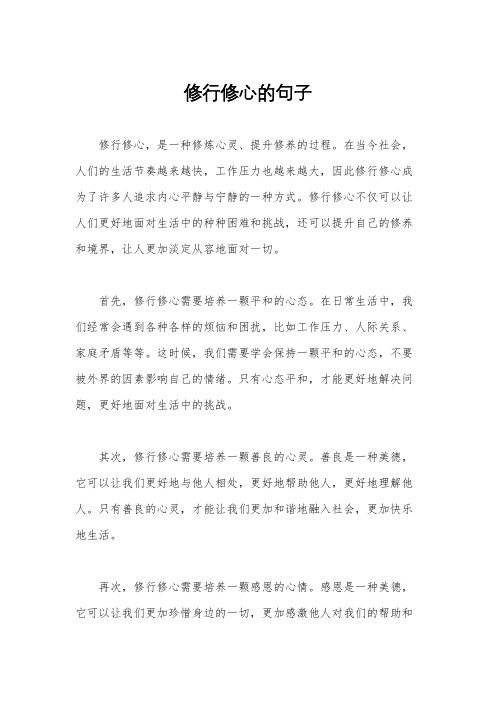 修行修心的句子

修行修心，是一种修炼心灵、提升修养的过程。在当今社会，人们的生活节奏越来越快，工作压力也越来越大，因此修行修心成为了许多人追求内心平静与宁静的一种方式。修行修心不仅可以让人们更好地面对生活中的种种困难和挑战，还可以提升自己的修养和境界，让人更加淡定从容地面对一切。

首先，修行修心需要培养一颗平和的心态。在日常生活中，我们经常会遇到各种各样的烦恼和困扰，比如工作压力、人际关系、家庭矛盾等等。这时候，我们需要学会保持一颗平和的心态，不要被外界的因素影响自己的情绪。只有心态平和，才能更好地解决问题，更好地面对生活中的挑战。

其次，修行修心需要培养一颗善良的心灵。善良是一种美德，它可以让我们更好地与他人相处，更好地帮助他人，更好地理解他人。只有善良的心灵，才能让我们更加和谐地融入社会，更加快乐地生活。

再次，修行修心需要培养一颗感恩的心情。感恩是一种美德，它可以让我们更加珍惜身边的一切，更加感激他人对我们的帮助和